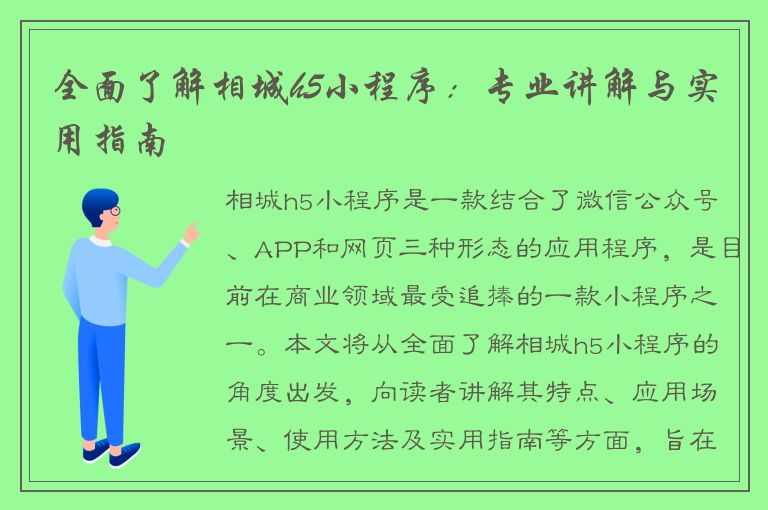 全面了解相城h5小程序：专业讲解与实用指南

相城h5小程序是一款结合了微信公众号、APP和网页三种形态的应用程序，是目前在商业领域最受追捧的一款小程序之一。本文将从全面了解相城h5小程序的角度出发，向读者讲解其特点、应用场景、使用方法及实用指南等方面，旨在